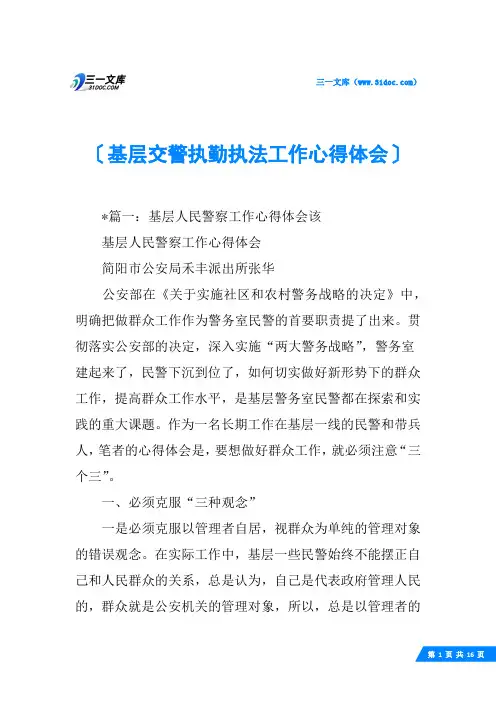 三一文库
31DOC.COM

三一文库（www.31doc.com）

〔基层交警执勤执法工作心得体会〕

*篇一：基层人民警察工作心得体会该

基层人民警察工作心得体会

简阳市公安局禾丰派出所张华

公安部在《关于实施社区和农村警务战略的决定》中，明确把做群众工作作为警务室民警的首要职责提了出来。贯彻落实公安部的决定，深入实施“两大警务战略”，警务室建起来了，民警下沉到位了，如何切实做好新形势下的群众工作，提高群众工作水平，是基层警务室民警都在探索和实践的重大课题。作为一名长期工作在基层一线的民警和带兵人，笔者的心得体会是，要想做好群众工作，就必须注意“三个三”。

一、必须克服“三种观念”

一是必须克服以管理者自居，视群众为单纯的管理对象的错误观念。在实际工作中，基层一些民警始终不能摆正自己和人民群众的关系，总是认为，自己是代表政府管理人民的，群众就是公安机关的管理对象，所以，总是以管理者的

第 1 页 共 16 页